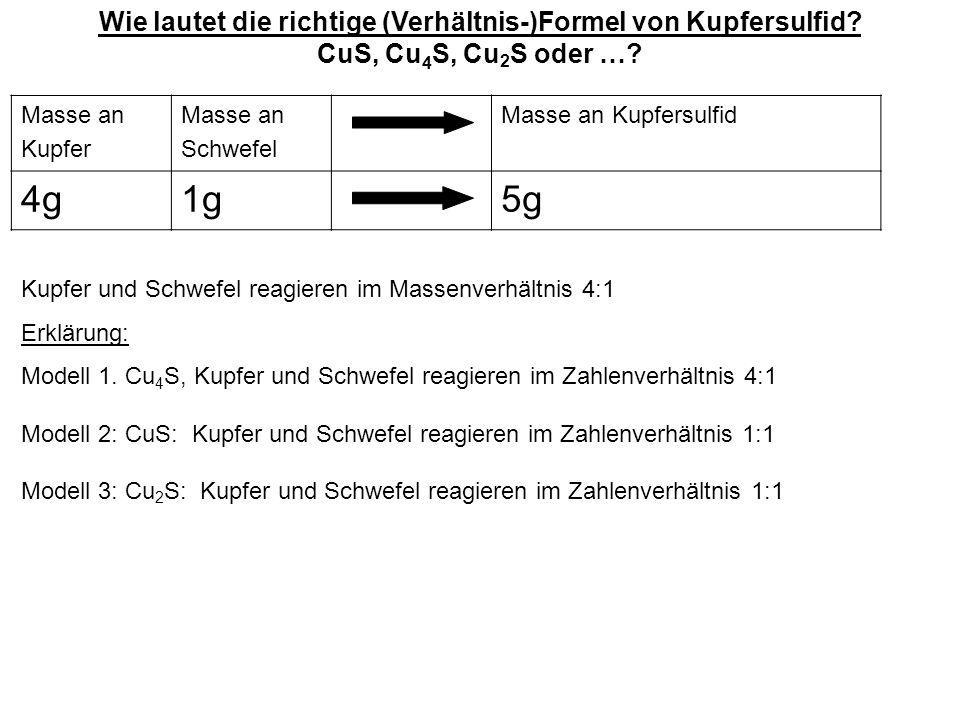 Wie lautet die richtige (Verhältnis-)Formel von Kupfersulfid?
CuS, $Cu_4S$, $Cu_2S$ oder …?

| Masse an Kupfer | Masse an Schwefel | | Masse an Kupfersulfid |
|---|---|---|---|
| 4g | 1g | | 5g |

Kupfer und Schwefel reagieren im Massenverhältnis 4:1

Erklärung:

Modell 1. $Cu_4S$, Kupfer und Schwefel reagieren im Zahlenverhältnis 4:1

Modell 2: CuS: Kupfer und Schwefel reagieren im Zahlenverhältnis 1:1

Modell 3: $Cu_2S$: Kupfer und Schwefel reagieren im Zahlenverhältnis 1:1